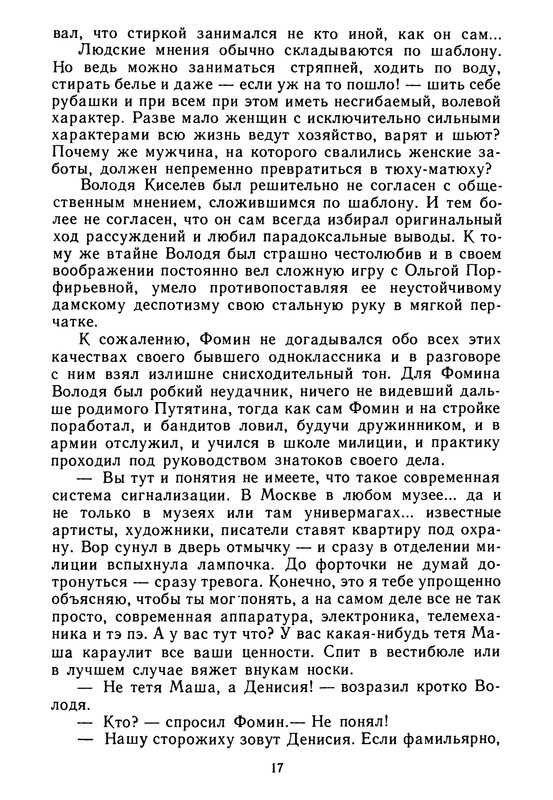 вал, что стиркой занимался не кто иной, как он сам...
Людские мнения обычно складываются по шаблону. Но ведь можно заниматься стряпней, ходить по воду, стирать белье и даже — если уж на то пошло! — шить себе рубашки и при всем при этом иметь несгибаемый, волевой характер. Разве мало женщин с исключительно сильными характерами всю жизнь ведут хозяйство, варят и шьют? Почему же мужчина, на которого свалились женские заботы, должен непременно превратиться в тюху-матюху?

Володя Киселев был решительно не согласен с общественным мнением, сложившимся по шаблону. И тем более не согласен, что он сам всегда избирал оригинальный ход рассуждений и любил парадоксальные выводы. К тому же втайне Володя был страшно честолюбив и в своем воображении постоянно вел сложную игру с Ольгой Порфирьевной, умело противопоставляя ее неустойчивому дамскому деспотизму свою стальную руку в мягкой перчатке.

К сожалению, Фомин не догадывался обо всех этих качествах своего бывшего одноклассника и в разговоре с ним взял излишне снисходительный тон. Для Фомина Володя был робкий неудачник, ничего не видевший дальше родимого Путятина, тогда как сам Фомин и на стройке поработал, и бандитов ловил, будучи дружинником, и в армии отслужил, и учился в школе милиции, и практику проходил под руководством знатоков своего дела.

— Вы тут и понятия не имеете, что такое современная система сигнализации. В Москве в любом музее... да и не только в музеях или там универмагах... известные артисты, художники, писатели ставят квартиру под охрану. Вор сунул в дверь отмычку — и сразу в отделении милиции вспыхнула лампочка. До форточки не думай дотронуться — сразу тревога. Конечно, это я тебе упрощенно объясняю, чтобы ты мог понять, а на самом деле все не так просто, современная аппаратура, электроника, телемеханика и тэ пэ. А у вас тут что? У вас какая-нибудь тетя Маша караулит все ваши ценности. Спит в вестибюле или в лучшем случае вяжет внукам носки.

— Не тетя Маша, а Денисия! — возразил кротко Володя.

— Кто? — спросил Фомин.— Не понял!

— Нашу сторожиху зовут Денисия. Если фамильярно,

17